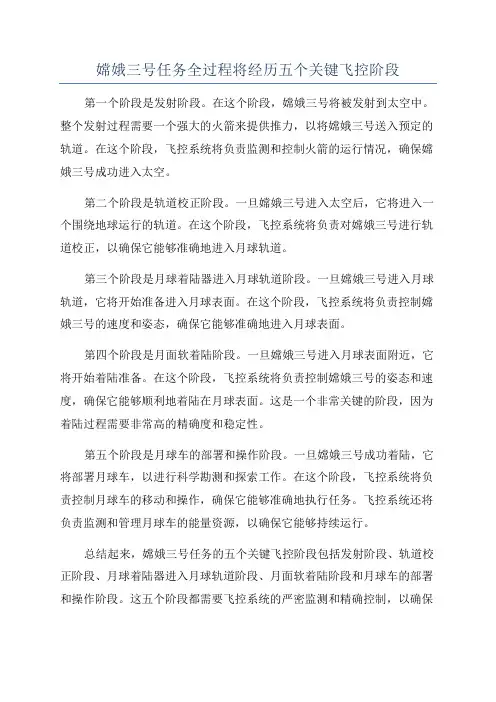 嫦娥三号任务全过程将经历五个关键飞控阶段

第一个阶段是发射阶段。在这个阶段，嫦娥三号将被发射到太空中。整个发射过程需要一个强大的火箭来提供推力，以将嫦娥三号送入预定的轨道。在这个阶段，飞控系统将负责监测和控制火箭的运行情况，确保嫦娥三号成功进入太空。

第二个阶段是轨道校正阶段。一旦嫦娥三号进入太空后，它将进入一个围绕地球运行的轨道。在这个阶段，飞控系统将负责对嫦娥三号进行轨道校正，以确保它能够准确地进入月球轨道。

第三个阶段是月球着陆器进入月球轨道阶段。一旦嫦娥三号进入月球轨道，它将开始准备进入月球表面。在这个阶段，飞控系统将负责控制嫦娥三号的速度和姿态，确保它能够准确地进入月球表面。

第四个阶段是月面软着陆阶段。一旦嫦娥三号进入月球表面附近，它将开始着陆准备。在这个阶段，飞控系统将负责控制嫦娥三号的姿态和速度，确保它能够顺利地着陆在月球表面。这是一个非常关键的阶段，因为着陆过程需要非常高的精确度和稳定性。

第五个阶段是月球车的部署和操作阶段。一旦嫦娥三号成功着陆，它将部署月球车，以进行科学勘测和探索工作。在这个阶段，飞控系统将负责控制月球车的移动和操作，确保它能够准确地执行任务。飞控系统还将负责监测和管理月球车的能量资源，以确保它能够持续运行。

总结起来，嫦娥三号任务的五个关键飞控阶段包括发射阶段、轨道校正阶段、月球着陆器进入月球轨道阶段、月面软着陆阶段和月球车的部署和操作阶段。这五个阶段都需要飞控系统的严密监测和精确控制，以确保